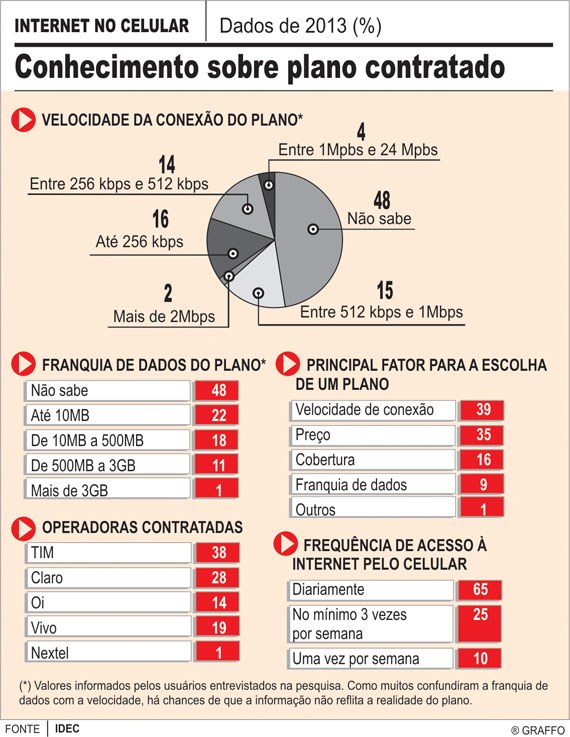 INTERNET NO CELULAR | Dados de 2013 (%)

Conhecimento sobre plano contratado

VELOCIDADE DA CONEXÃO DO PLANO*

4
Entre 1Mpbs e 24 Mpbs

14
Entre 256 kbps e 512 kbps

48
Não sabe

16
Até 256 kbps

2
Mais de 2Mbps

15
Entre 512 kbps e 1Mbps

FRANQUIA DE DADOS DO PLANO*

| Não sabe | 48 |
|---|---|
| Até 10MB | 22 |
| De 10MB a 500MB | 18 |
| De 500MB a 3GB | 11 |
| Mais de 3GB | 1 |

OPERADORAS CONTRATADAS

| TIM | 38 |
|---|---|
| Claro | 28 |
| Oi | 14 |
| Vivo | 19 |
| Nextel | 1 |

PRINCIPAL FATOR PARA A ESCOLHA DE UM PLANO

| Velocidade de conexão | 39 |
|---|---|
| Preço | 35 |
| Cobertura | 16 |
| Franquia de dados | 9 |
| Outros | 1 |

FREQUÊNCIA DE ACESSO À INTERNET PELO CELULAR

| Diariamente | 65 |
|---|---|
| No mínimo 3 vezes por semana | 25 |
| Uma vez por semana | 10 |

(*) Valores informados pelos usuários entrevistados na pesquisa. Como muitos confundiram a franquia de dados com a velocidade, há chances de que a informação não reflita a realidade do plano.

FONTE | IDEC

® GRAFFO